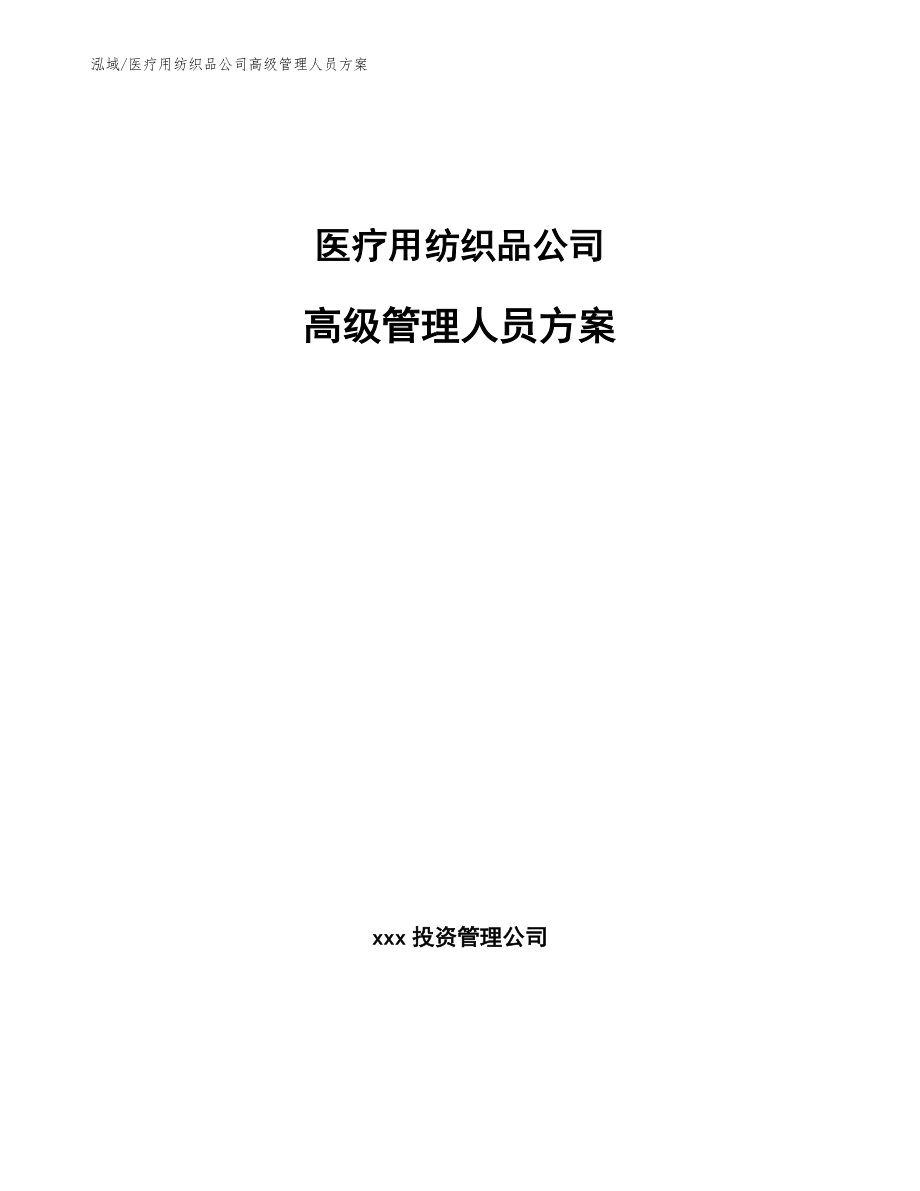 泓域/医疗用纺织品公司高级管理人员方案

医疗用纺织品公司

高级管理人员方案

xxx 投资管理公司